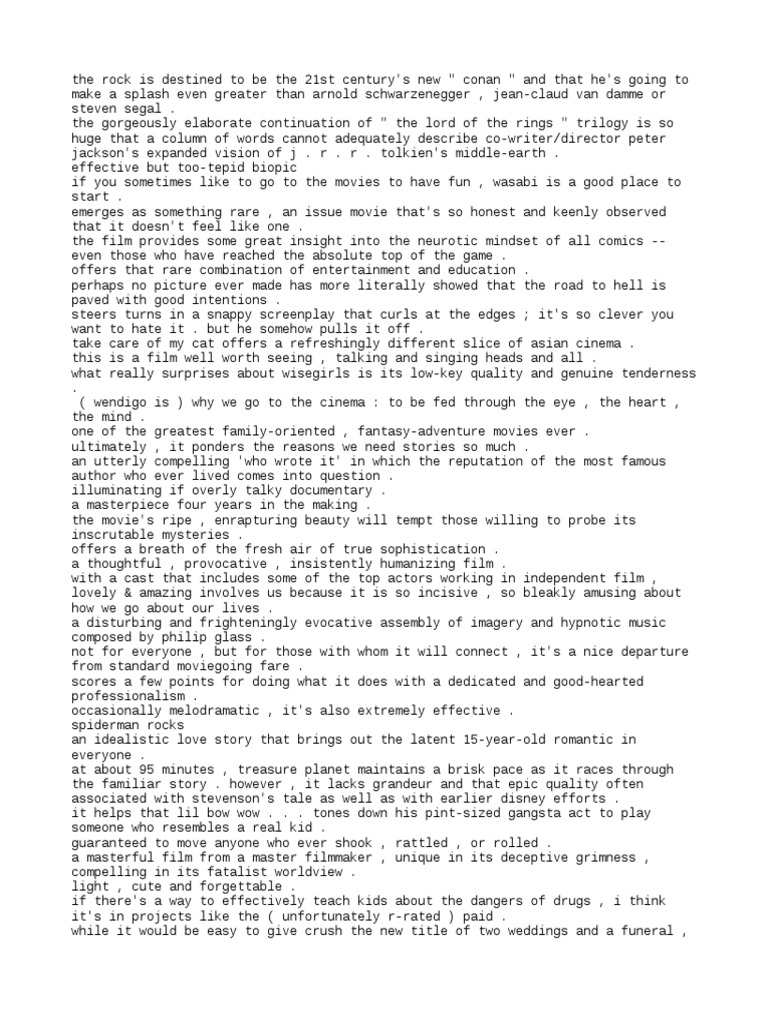 the rock is destined to be the 21st century's new " conan " and that he's going to make a splash even greater than arnold schwarzenegger , jean-claud van damme or steven segal .
the gorgeously elaborate continuation of " the lord of the rings " trilogy is so huge that a column of words cannot adequately describe co-writer/director peter jackson's expanded vision of j . r . r . tolkien's middle-earth .
effective but too-tepid biopic
if you sometimes like to go to the movies to have fun , wasabi is a good place to start .
emerges as something rare , an issue movie that's so honest and keenly observed that it doesn't feel like one .
the film provides some great insight into the neurotic mindset of all comics -- even those who have reached the absolute top of the game .
offers that rare combination of entertainment and education .
perhaps no picture ever made has more literally showed that the road to hell is paved with good intentions .
steers turns in a snappy screenplay that curls at the edges ; it's so clever you want to hate it . but he somehow pulls it off .
take care of my cat offers a refreshingly different slice of asian cinema .
this is a film well worth seeing , talking and singing heads and all .
what really surprises about wisegirls is its low-key quality and genuine tenderness .
( wendigo is ) why we go to the cinema : to be fed through the eye , the heart , the mind .
one of the greatest family-oriented , fantasy-adventure movies ever .
ultimately , it ponders the reasons we need stories so much .
an utterly compelling 'who wrote it' in which the reputation of the most famous author who ever lived comes into question .
illuminating if overly talky documentary .
a masterpiece four years in the making .
the movie's ripe , enrapturing beauty will tempt those willing to probe its inscrutable mysteries .
offers a breath of the fresh air of true sophistication .
a thoughtful , provocative , insistently humanizing film .
with a cast that includes some of the top actors working in independent film , lovely & amazing involves us because it is so incisive , so bleakly amusing about how we go about our lives .
a disturbing and frighteningly evocative assembly of imagery and hypnotic music composed by philip glass .
not for everyone , but for those with whom it will connect , it's a nice departure from standard moviegoing fare .
scores a few points for doing what it does with a dedicated and good-hearted professionalism .
occasionally melodramatic , it's also extremely effective .
spiderman rocks
an idealistic love story that brings out the latent 15-year-old romantic in everyone .
at about 95 minutes , treasure planet maintains a brisk pace as it races through the familiar story . however , it lacks grandeur and that epic quality often associated with stevenson's tale as well as with earlier disney efforts .
it helps that lil bow wow . . . tones down his pint-sized gangsta act to play someone who resembles a real kid .
guaranteed to move anyone who ever shook , rattled , or rolled .
a masterful film from a master filmmaker , unique in its deceptive grimness , compelling in its fatalist worldview .
light , cute and forgettable .
if there's a way to effectively teach kids about the dangers of drugs , i think it's in projects like the ( unfortunately r-rated ) paid .
while it would be easy to give crush the new title of two weddings and a funeral ,